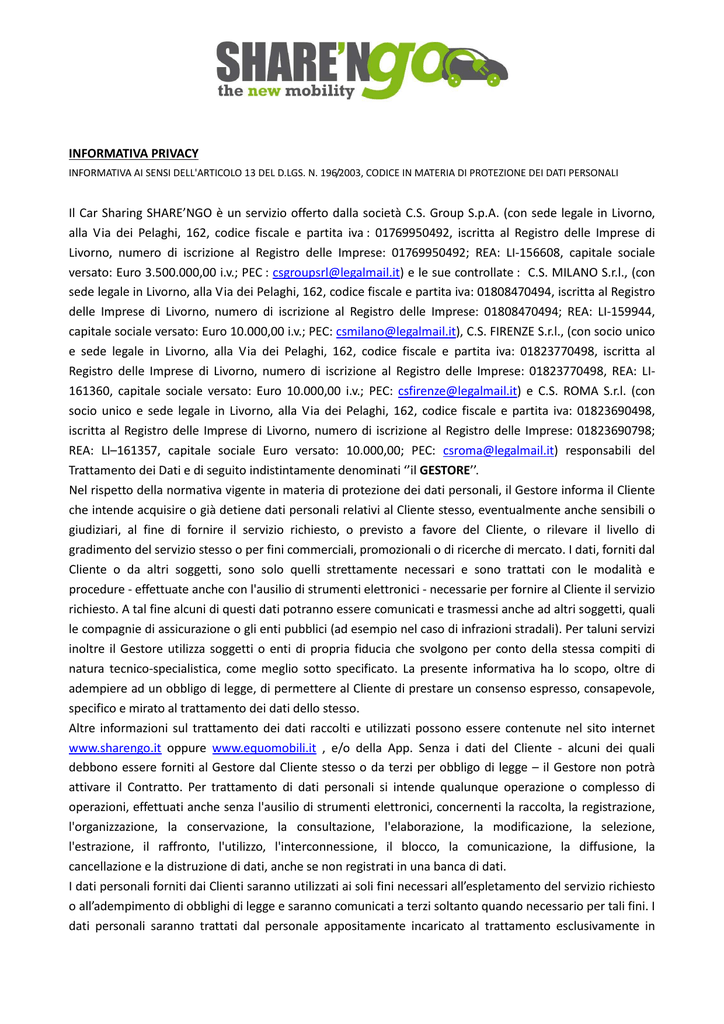 SHARE'NGO
the new mobility

INFORMATIVA PRIVACY

INFORMATIVA AI SENSI DELL'ARTICOLO 13 DEL D.LGS. N. 196/2003, CODICE IN MATERIA DI PROTEZIONE DEI DATI PERSONALI

Il Car Sharing SHARE'NGO è un servizio offerto dalla società C.S. Group S.p.A. (con sede legale in Livorno, alla Via dei Pelaghi, 162, codice fiscale e partita iva : 01769950492, iscritta al Registro delle Imprese di Livorno, numero di iscrizione al Registro delle Imprese: 01769950492; REA: LI-156608, capitale sociale versato: Euro 3.500.000,00 i.v.; PEC : csgroupsrl@legalmail.it) e le sue controllate : C.S. MILANO S.r.l., (con sede legale in Livorno, alla Via dei Pelaghi, 162, codice fiscale e partita iva: 01808470494, iscritta al Registro delle Imprese di Livorno, numero di iscrizione al Registro delle Imprese: 01808470494; REA: LI-159944, capitale sociale versato: Euro 10.000,00 i.v.; PEC: csmilano@legalmail.it), C.S. FIRENZE S.r.l., (con socio unico e sede legale in Livorno, alla Via dei Pelaghi, 162, codice fiscale e partita iva: 01823770498, iscritta al Registro delle Imprese di Livorno, numero di iscrizione al Registro delle Imprese: 01823770498, REA: LI-161360, capitale sociale versato: Euro 10.000,00 i.v.; PEC: csfirenze@legalmail.it) e C.S. ROMA S.r.l. (con socio unico e sede legale in Livorno, alla Via dei Pelaghi, 162, codice fiscale e partita iva: 01823690498, iscritta al Registro delle Imprese di Livorno, numero di iscrizione al Registro delle Imprese: 01823690798; REA: LI–161357, capitale sociale Euro versato: 10.000,00; PEC: csroma@legalmail.it) responsabili del Trattamento dei Dati e di seguito indistintamente denominati ''il GESTORE''.
Nel rispetto della normativa vigente in materia di protezione dei dati personali, il Gestore informa il Cliente che intende acquisire o già detiene dati personali relativi al Cliente stesso, eventualmente anche sensibili o giudiziari, al fine di fornire il servizio richiesto, o previsto a favore del Cliente, o rilevare il livello di gradimento del servizio stesso o per fini commerciali, promozionali o di ricerche di mercato. I dati, forniti dal Cliente o da altri soggetti, sono solo quelli strettamente necessari e sono trattati con le modalità e procedure - effettuate anche con l'ausilio di strumenti elettronici - necessarie per fornire al Cliente il servizio richiesto. A tal fine alcuni di questi dati potranno essere comunicati e trasmessi anche ad altri soggetti, quali le compagnie di assicurazione o gli enti pubblici (ad esempio nel caso di infrazioni stradali). Per taluni servizi inoltre il Gestore utilizza soggetti o enti di propria fiducia che svolgono per conto della stessa compiti di natura tecnico-specialistica, come meglio sotto specificato. La presente informativa ha lo scopo, oltre di adempiere ad un obbligo di legge, di permettere al Cliente di prestare un consenso espresso, consapevole, specifico e mirato al trattamento dei dati dello stesso.
Altre informazioni sul trattamento dei dati raccolti e utilizzati possono essere contenute nel sito internet www.sharengo.it oppure www.equomobili.it , e/o della App. Senza i dati del Cliente - alcuni dei quali debbono essere forniti al Gestore dal Cliente stesso o da terzi per obbligo di legge – il Gestore non potrà attivare il Contratto. Per trattamento di dati personali si intende qualunque operazione o complesso di operazioni, effettuati anche senza l'ausilio di strumenti elettronici, concernenti la raccolta, la registrazione, l'organizzazione, la conservazione, la consultazione, l'elaborazione, la modificazione, la selezione, l'estrazione, il raffronto, l'utilizzo, l'interconnessione, il blocco, la comunicazione, la diffusione, la cancellazione e la distruzione di dati, anche se non registrati in una banca di dati.
I dati personali forniti dai Clienti saranno utilizzati ai soli fini necessari all'espletamento del servizio richiesto o all'adempimento di obblighi di legge e saranno comunicati a terzi soltanto quando necessario per tali fini. I dati personali saranno trattati dal personale appositamente incaricato al trattamento esclusivamente in